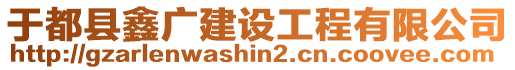 于都县鑫广建设工程有限公司
http://gzarlenwashin2.cn.coovee.com